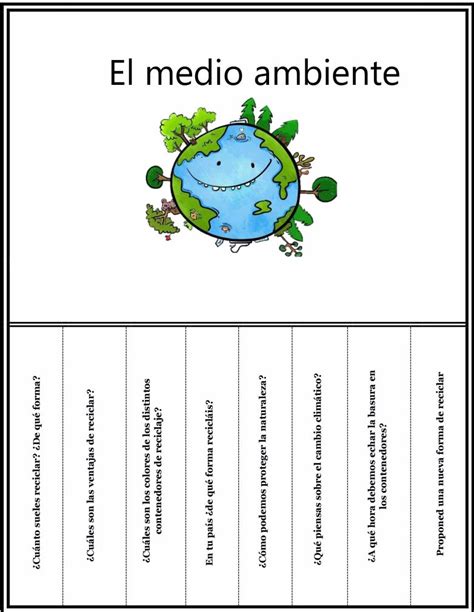 El medio ambiente

¿Cuánto sueles reciclar? ¿De qué forma?

¿Cuáles son las ventajas de reciclar?

¿Cuáles son los colores de los distintos contenedores de reciclaje?

En tu país ¿de qué forma recicláis?

¿Cómo podemos proteger la naturaleza?

¿Qué piensas sobre el cambio climático?

¿A qué hora debemos echar la basura en los contenedores?

Proponed una nueva forma de reciclar